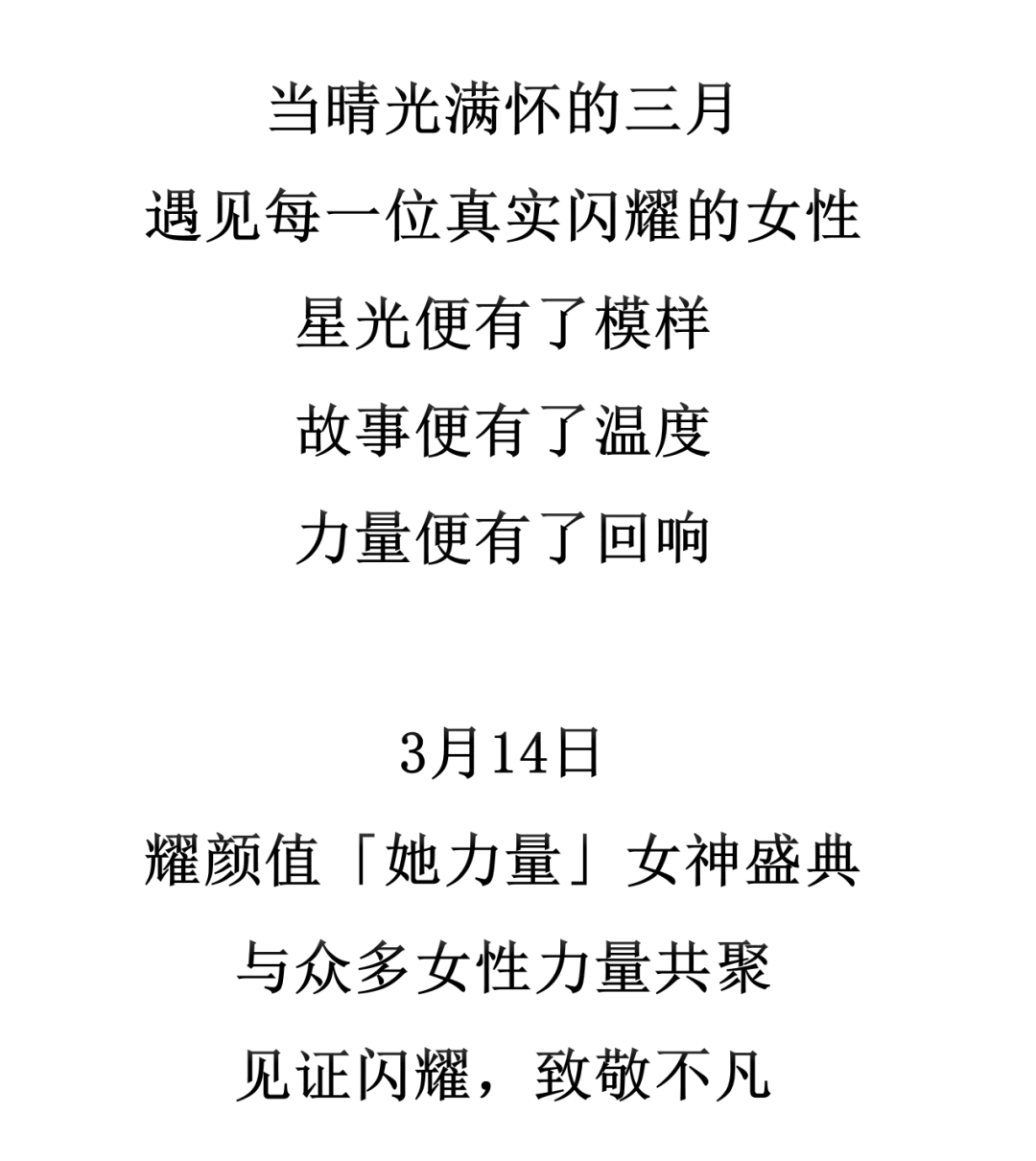 当晴光满怀的三月
遇见每一位真实闪耀的女性
星光便有了模样
故事便有了温度
力量便有了回响

3月14日
耀颜值「她力量」女神盛典
与众多女性力量共聚
见证闪耀，致敬不凡